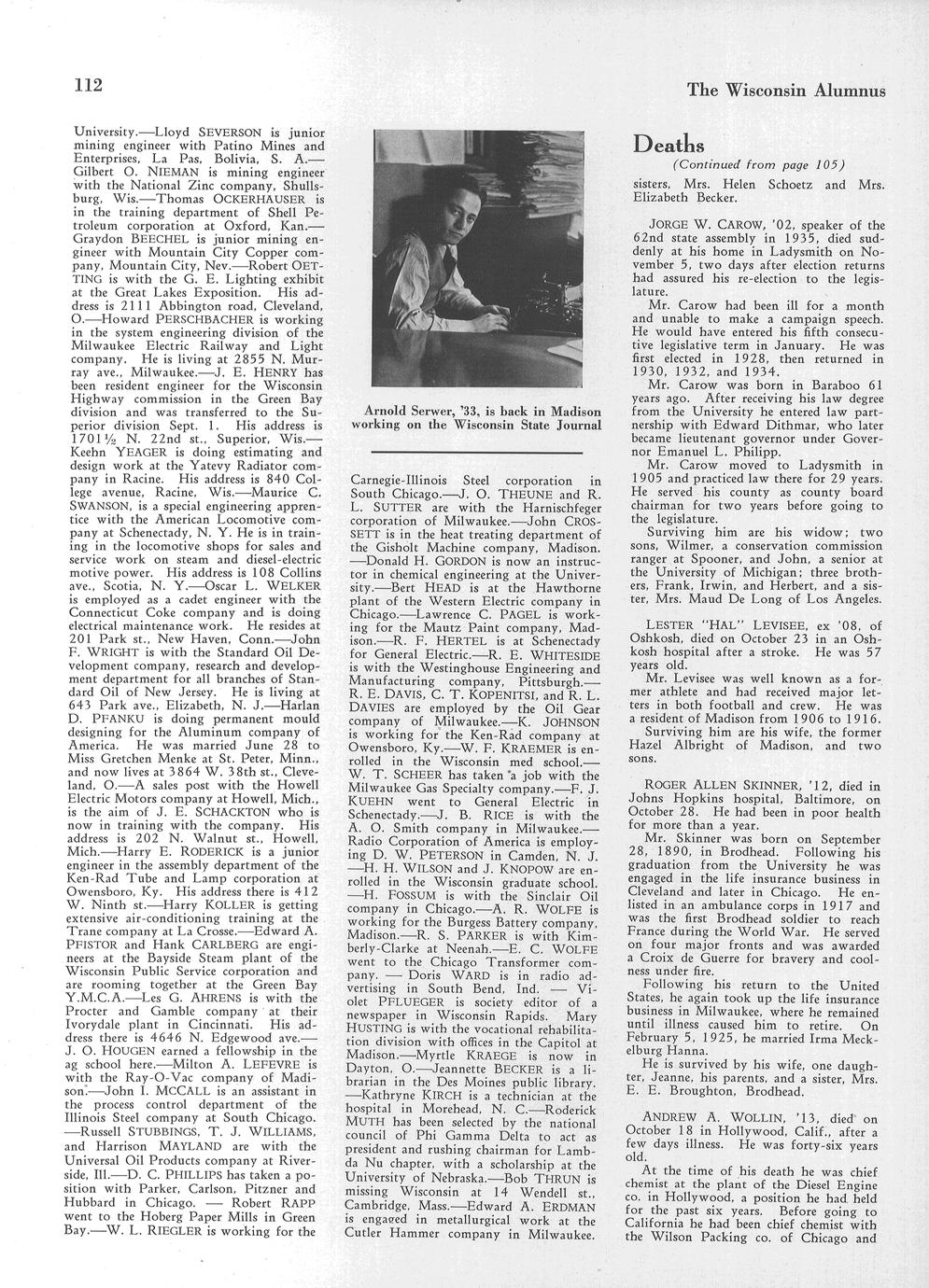 112

The Wisconsin Alumnus

University.—Lloyd SEVERSON is junior mining engineer with Patino Mines and Enterprises, La Pas, Bolivia, S. A.—Gilbert O. NIEMAN is mining engineer with the National Zinc company, Shullsburg, Wis.—Thomas OCKERHAUSER is in the training department of Shell Petroleum corporation at Oxford, Kan.—Graydon BEECHEL is junior mining engineer with Mountain City Copper company, Mountain City, Nev.—Robert OETTING is with the G. E. Lighting exhibit at the Great Lakes Exposition. His address is 2111 Abbington road, Cleveland, O.—Howard PERSCHBACHER is working in the system engineering division of the Milwaukee Electric Railway and Light company. He is living at 2855 N. Murray ave., Milwaukee.—J. E. HENRY has been resident engineer for the Wisconsin Highway commission in the Green Bay division and was transferred to the Superior division Sept. 1. His address is 1701½ N. 22nd st., Superior, Wis.—Keehn YEAGER is doing estimating and design work at the Yatevy Radiator company in Racine. His address is 840 College avenue, Racine, Wis.—Maurice C. SWANSON, is a special engineering apprentice with the American Locomotive company at Schenectady, N. Y. He is in training in the locomotive shops for sales and service work on steam and diesel-electric motive power. His address is 108 Collins ave., Scotia, N. Y.—Oscar L. WELKER is employed as a cadet engineer with the Connecticut Coke company and is doing electrical maintenance work. He resides at 201 Park st., New Haven, Conn.—John F. WRIGHT is with the Standard Oil Development company, research and development department for all branches of Standard Oil of New Jersey. He is living at 643 Park ave., Elizabeth, N. J.—Harlan D. PFANKU is doing permanent mould designing for the Aluminum company of America. He was married June 28 to Miss Gretchen Menke at St. Peter, Minn., and now lives at 3864 W. 38th st., Cleveland, O.—A sales post with the Howell Electric Motors company at Howell, Mich., is the aim of J. E. SCHACKTON who is now in training with the company. His address is 202 N. Walnut st., Howell, Mich.—Harry E. RODERICK is a junior engineer in the assembly department of the Ken-Rad Tube and Lamp corporation at Owensboro, Ky. His address there is 412 W. Ninth st.—Harry KOLLER is getting extensive air-conditioning training at the Trane company at La Crosse.—Edward A. PFISTOR and Hank CARLBERG are engineers at the Bayside Steam plant of the Wisconsin Public Service corporation and are rooming together at the Green Bay Y.M.C.A.—Les G. AHRENS is with the Procter and Gamble company at their Ivorydale plant in Cincinnati. His address there is 4646 N. Edgewood ave.—J. O. HOUGEN earned a fellowship in the ag school here.—Milton A. LEFEVRE is with the Ray-O-Vac company of Madison.—John I. MCCALL is an assistant in the process control department of the Illinois Steel company at South Chicago.—Russell STUBBINGS, T. J. WILLIAMS, and Harrison MAYLAND are with the Universal Oil Products company at Riverside, Ill.—D. C. PHILLIPS has taken a position with Parker, Carlson, Pitzner and Hubbard in Chicago. — Robert RAPP went to the Hoberg Paper Mills in Green Bay.—W. L. RIEGLER is working for the

Arnold Serwer, '33, is back in Madison working on the Wisconsin State Journal

Carnegie-Illinois Steel corporation in South Chicago.—J. O. THEUNE and R. L. SUTTER are with the Harnischfeger corporation of Milwaukee.—John CROSSETT is in the heat treating department of the Gisholt Machine company, Madison.—Donald H. GORDON is now an instructor in chemical engineering at the University.—Bert HEAD is at the Hawthorne plant of the Western Electric company in Chicago.—Lawrence C. PAGEL is working for the Mautz Paint company, Madison.—R. F. HERTEL is at Schenectady for General Electric.—R. E. WHITESIDE is with the Westinghouse Engineering and Manufacturing company, Pittsburgh.—R. E. DAVIS, C. T. KOPENITSI, and R. L. DAVIES are employed by the Oil Gear company of Milwaukee.—K. JOHNSON is working for the Ken-Rad company at Owensboro, Ky.—W. F. KRAEMER is enrolled in the Wisconsin med school.—W. T. SCHEER has taken a job with the Milwaukee Gas Specialty company.—F. J. KUEHN went to General Electric in Schenectady.—J. B. RICE is with the A. O. Smith company in Milwaukee.—Radio Corporation of America is employing D. W. PETERSON in Camden, N. J.—H. H. WILSON and J. KNOPOW are enrolled in the Wisconsin graduate school.—H. FOSSUM is with the Sinclair Oil company in Chicago.—A. R. WOLFE is working for the Burgess Battery company, Madison.—R. S. PARKER is with Kimberly-Clarke at Neenah.—E. C. WOLFE went to the Chicago Transformer company. — Doris WARD is in radio advertising in South Bend, Ind. — Violet PFLUEGER is society editor of a newspaper in Wisconsin Rapids. Mary HUSTING is with the vocational rehabilitation division with offices in the Capitol at Madison.—Myrtle KRAEGE is now in Dayton, O.—Jeannette BECKER is a librarian in the Des Moines public library.—Kathryne KIRCH is a technician at the hospital in Morehead, N. C.—Roderick MUTH has been selected by the national council of Phi Gamma Delta to act as president and rushing chairman for Lambda Nu chapter, with a scholarship at the University of Nebraska.—Bob THRUN is missing Wisconsin at 14 Wendell st., Cambridge, Mass.—Edward A. ERDMAN is engaged in metallurgical work at the Cutler Hammer company in Milwaukee.

Deaths

(Continued from page 105)

sisters, Mrs. Helen Schoetz and Mrs. Elizabeth Becker.

JORGE W. CAROW, '02, speaker of the 62nd state assembly in 1935, died suddenly at his home in Ladysmith on November 5, two days after election returns had assured his re-election to the legislature.

Mr. Carow had been ill for a month and unable to make a campaign speech. He would have entered his fifth consecutive legislative term in January. He was first elected in 1928, then returned in 1930, 1932, and 1934.

Mr. Carow was born in Baraboo 61 years ago. After receiving his law degree from the University he entered law partnership with Edward Dithmar, who later became lieutenant governor under Governor Emanuel L. Philipp.

Mr. Carow moved to Ladysmith in 1905 and practiced law there for 29 years. He served his county as county board chairman for two years before going to the legislature.

Surviving him are his widow; two sons, Wilmer, a conservation commission ranger at Spooner, and John, a senior at the University of Michigan; three brothers, Frank, Irwin, and Herbert, and a sister, Mrs. Maud De Long of Los Angeles.

LESTER "HAL" LEVISEE, ex '08, of Oshkosh, died on October 23 in an Oshkosh hospital after a stroke. He was 57 years old.

Mr. Levisee was well known as a former athlete and had received major letters in both football and crew. He was a resident of Madison from 1906 to 1916.

Surviving him are his wife, the former Hazel Albright of Madison, and two sons.

ROGER ALLEN SKINNER, '12, died in Johns Hopkins hospital, Baltimore, on October 28. He had been in poor health for more than a year.

Mr. Skinner was born on September 28, 1890, in Brodhead. Following his graduation from the University he was engaged in the life insurance business in Cleveland and later in Chicago. He enlisted in an ambulance corps in 1917 and was the first Brodhead soldier to reach France during the World War. He served on four major fronts and was awarded a Croix de Guerre for bravery and coolness under fire.

Following his return to the United States, he again took up the life insurance business in Milwaukee, where he remained until illness caused him to retire. On February 5, 1925, he married Irma Meckelburg Hanna.

He is survived by his wife, one daughter, Jeanne, his parents, and a sister, Mrs. E. E. Broughton, Brodhead.

ANDREW A. WOLLIN, '13, died on October 18 in Hollywood, Calif., after a few days illness. He was forty-six years old.

At the time of his death he was chief chemist at the plant of the Diesel Engine co. in Hollywood, a position he had held for the past six years. Before going to California he had been chief chemist with the Wilson Packing co. of Chicago and